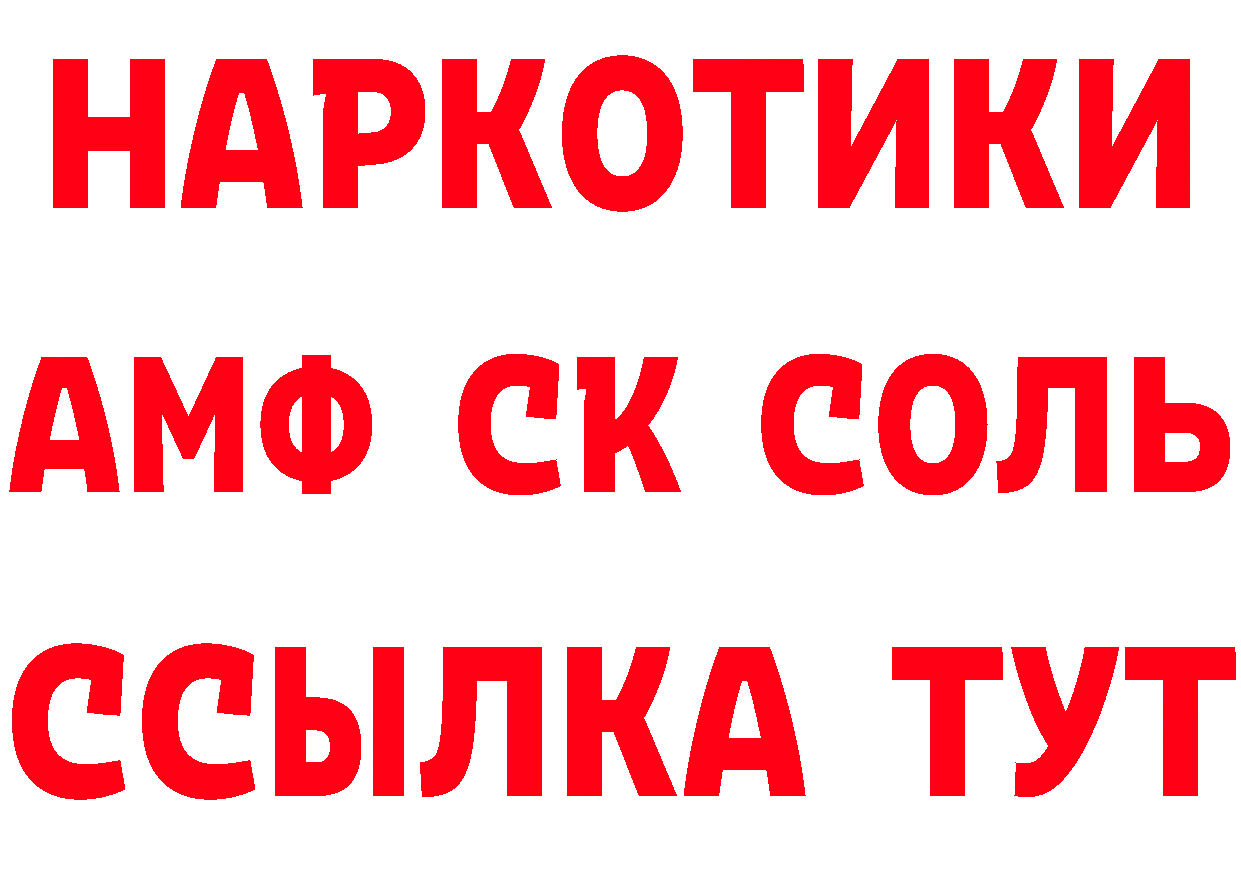 НАРКОТИКИ
АМФ СК СОЛЬ
ССЫЛКА ТУТ